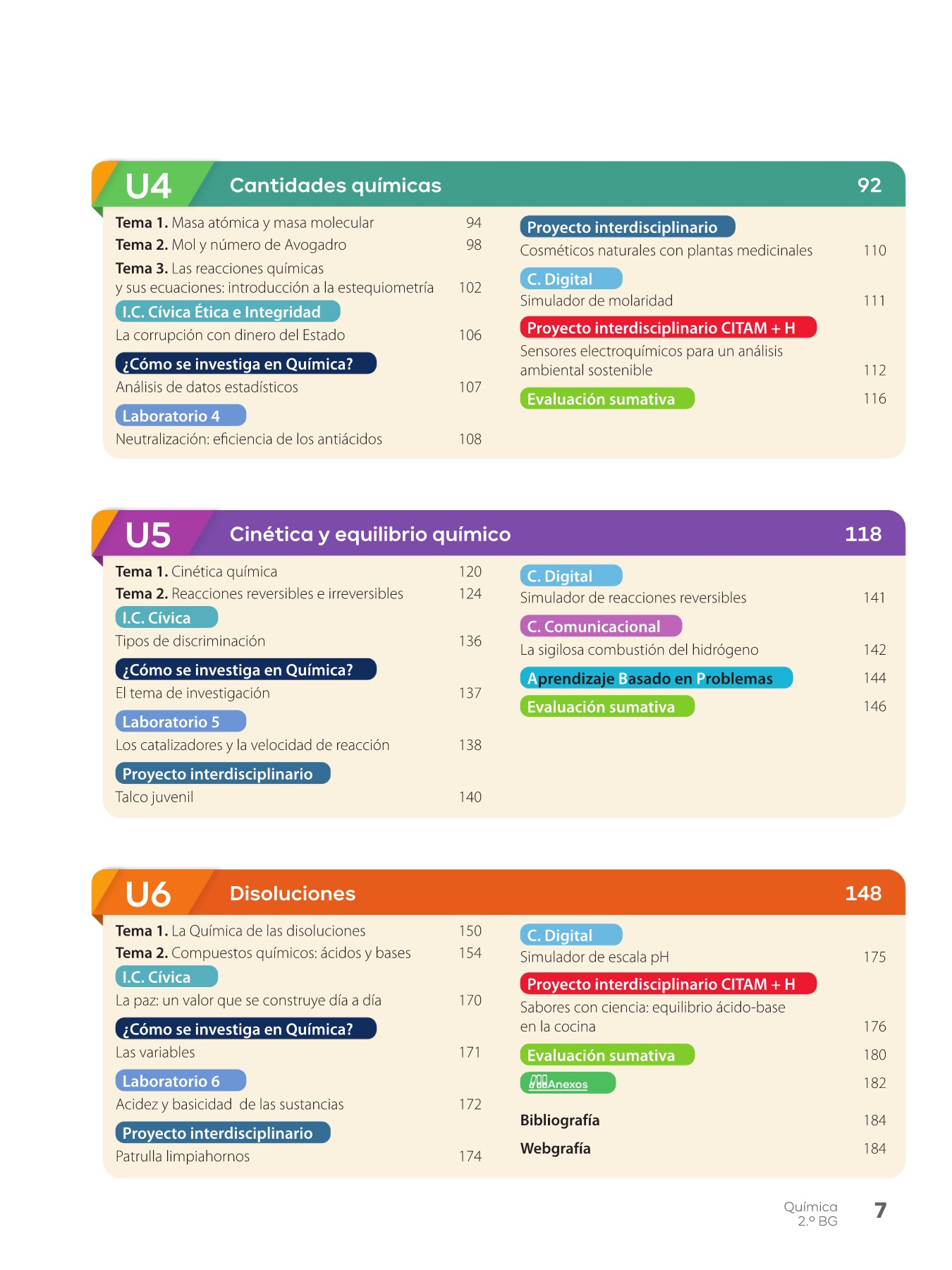 U4 Cantidades químicas 92

Tema 1. Masa atómica y masa molecular 94
Tema 2. Mol y número de Avogadro 98
Tema 3. Las reacciones químicas y sus ecuaciones: introducción a la estequiometría 102
I.C. Cívica Ética e Integridad
La corrupción con dinero del Estado 106
¿Cómo se investiga en Química?
Análisis de datos estadísticos 107
Laboratorio 4
Neutralización: eficiencia de los antiácidos 108

Proyecto interdisciplinario
Cosméticos naturales con plantas medicinales 110
C. Digital
Simulador de molaridad 111
Proyecto interdisciplinario CITAM + H
Sensores electroquímicos para un análisis ambiental sostenible 112
Evaluación sumativa 116

U5 Cinética y equilibrio químico 118

Tema 1. Cinética química 120
Tema 2. Reacciones reversibles e irreversibles 124
I.C. Cívica
Tipos de discriminación 136
¿Cómo se investiga en Química?
El tema de investigación 137
Laboratorio 5
Los catalizadores y la velocidad de reacción 138
Proyecto interdisciplinario
Talco juvenil 140

C. Digital
Simulador de reacciones reversibles 141
C. Comunicacional
La sigilosa combustión del hidrógeno 142
Aprendizaje Basado en Problemas 144
Evaluación sumativa 146

U6 Disoluciones 148

Tema 1. La Química de las disoluciones 150
Tema 2. Compuestos químicos: ácidos y bases 154
I.C. Cívica
La paz: un valor que se construye día a día 170
¿Cómo se investiga en Química?
Las variables 171
Laboratorio 6
Acidez y basicidad de las sustancias 172
Proyecto interdisciplinario
Patrulla limpiahornos 174

C. Digital
Simulador de escala pH 175
Proyecto interdisciplinario CITAM + H
Sabores con ciencia: equilibrio ácido-base en la cocina 176
Evaluación sumativa 180
Anexos 182
Bibliografía 184
Webgrafía 184

Química 2.º BG 7